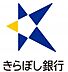 きらぼし銀行